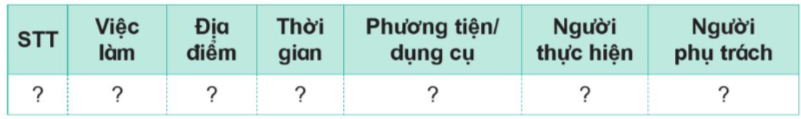 | STT | Việc làm | Địa điểm | Thời gian | Phương tiện/ dụng cụ | Người thực hiện | Người phụ trách |
|---|---|---|---|---|---|---|
| ? | ? | ? | ? | ? | ? | ? |